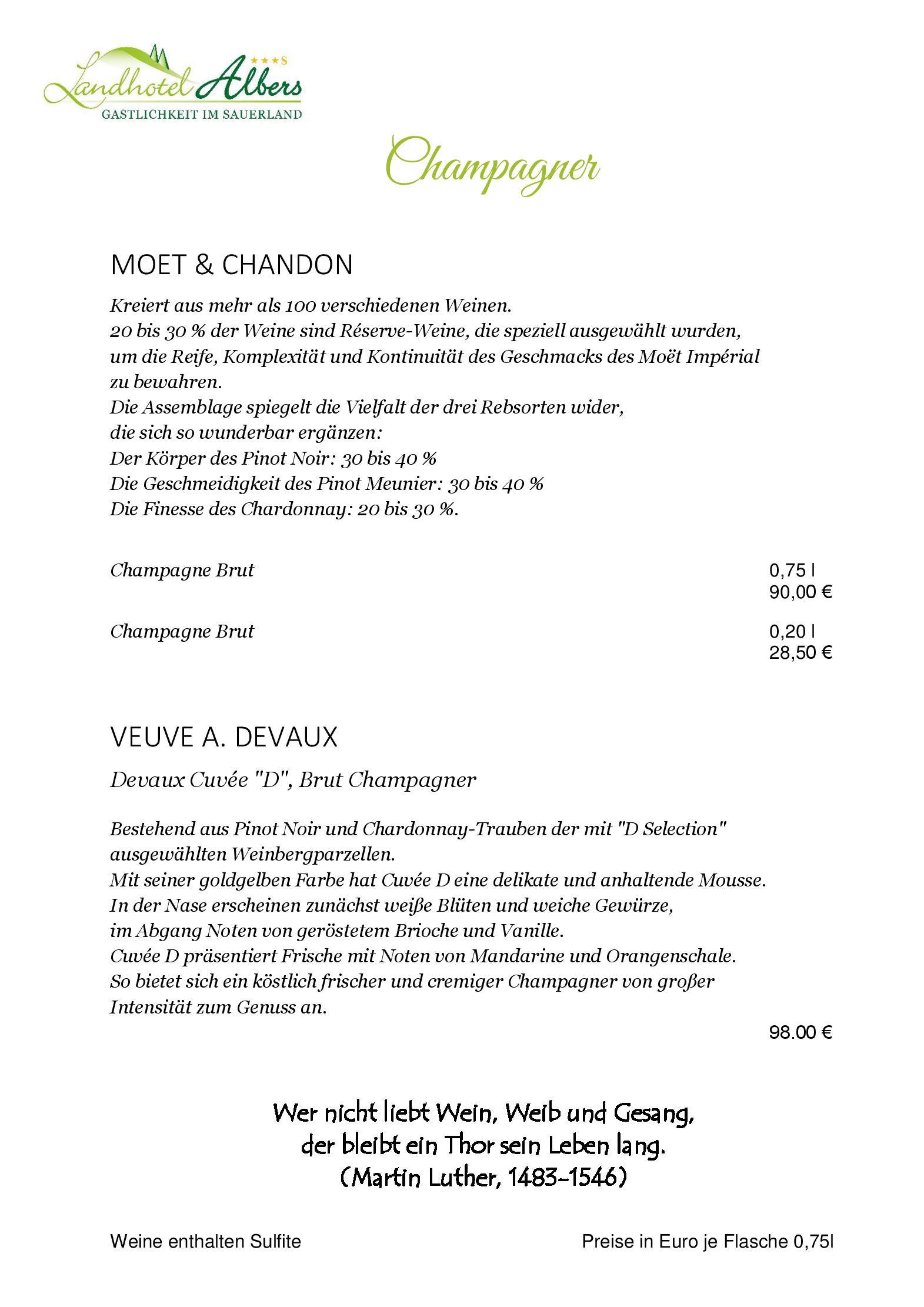 Landhotel Albers ★★★S
GASTLICHKEIT IM SAUERLAND

Champagner

MOET & CHANDON

Kreiert aus mehr als 100 verschiedenen Weinen.
20 bis 30 % der Weine sind Réserve-Weine, die speziell ausgewählt wurden, um die Reife, Komplexität und Kontinuität des Geschmacks des Moët Impérial zu bewahren.
Die Assemblage spiegelt die Vielfalt der drei Rebsorten wider, die sich so wunderbar ergänzen:
Der Körper des Pinot Noir: 30 bis 40 %
Die Geschmeidigkeit des Pinot Meunier: 30 bis 40 %
Die Finesse des Chardonnay: 20 bis 30 %.

Champagne Brut 0,75 l 90,00 €

Champagne Brut 0,20 l 28,50 €

VEUVE A. DEVAUX

Devaux Cuvée "D", Brut Champagner

Bestehend aus Pinot Noir und Chardonnay-Trauben der mit "D Selection" ausgewählten Weinbergparzellen.
Mit seiner goldgelben Farbe hat Cuvée D eine delikate und anhaltende Mousse.
In der Nase erscheinen zunächst weiße Blüten und weiche Gewürze, im Abgang Noten von geröstetem Brioche und Vanille.
Cuvée D präsentiert Frische mit Noten von Mandarine und Orangenschale.
So bietet sich ein köstlich frischer und cremiger Champagner von großer Intensität zum Genuss an.

98.00 €

Wer nicht liebt Wein, Weib und Gesang,
der bleibt ein Thor sein Leben lang.
(Martin Luther, 1483-1546)

Weine enthalten Sulfite

Preise in Euro je Flasche 0,75l